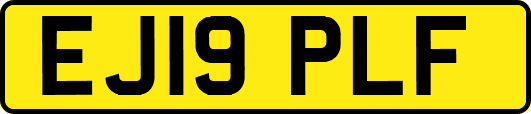 EJ19 PLF